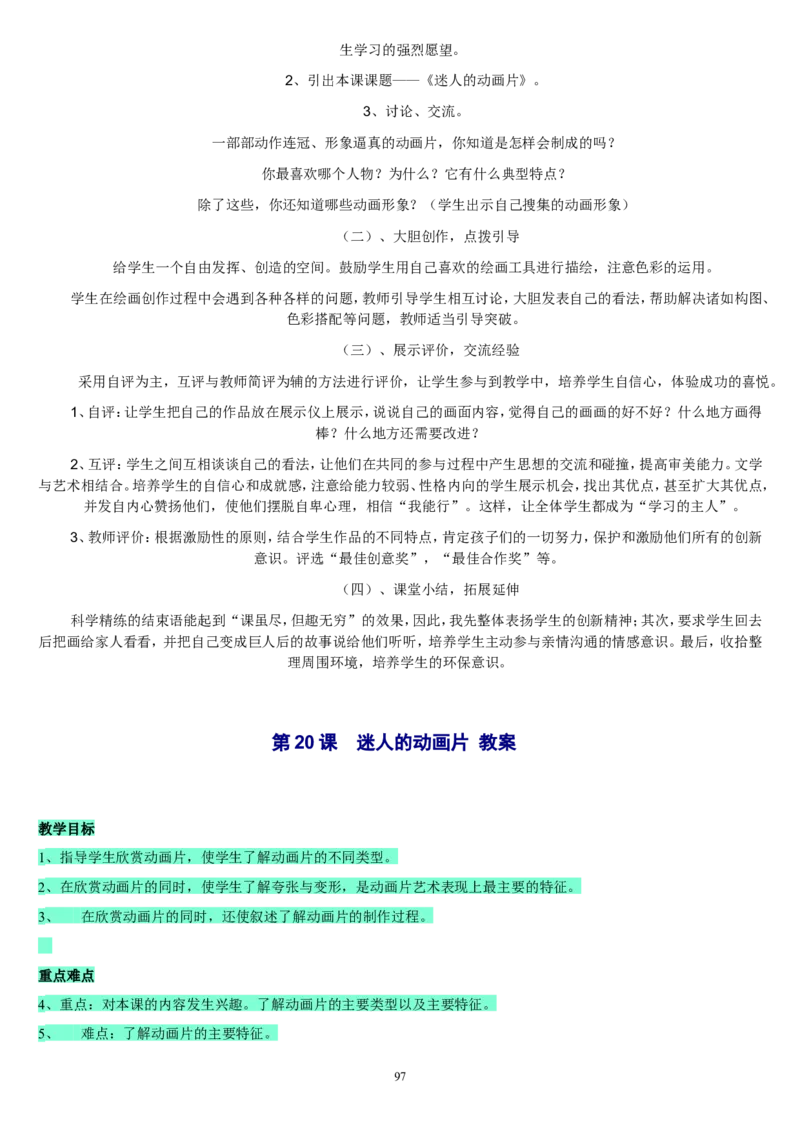 生学习的强烈愿望。

2、引出本课课题——《迷人的动画片》。

3、讨论、交流。

一部部动作连冠、形象逼真的动画片，你知道是怎样会制成的吗？

你最喜欢哪个人物？为什么？它有什么典型特点？

除了这些，你还知道哪些动画形象？（学生出示自己搜集的动画形象）

（二）、大胆创作，点拨引导

给学生一个自由发挥、创造的空间。鼓励学生用自己喜欢的绘画工具进行描绘，注意色彩的运用。

学生在绘画创作过程中会遇到各种各样的问题，教师引导学生相互讨论，大胆发表自己的看法，帮助解决诸如构图、色彩搭配等问题，教师适当引导突破。

（三）、展示评价，交流经验

采用自评为主，互评与教师简评为辅的方法进行评价，让学生参与到教学中，培养学生自信心，体验成功的喜悦。

1、自评：让学生把自己的作品放在展示仪上展示，说说自己的画面内容，觉得自己的画画的好不好？什么地方画得棒？什么地方还需要改进？

2、互评：学生之间互相谈谈自己的看法，让他们在共同的参与过程中产生思想的交流和碰撞，提高审美能力。文学与艺术相结合。培养学生的自信心和成就感，注意给能力较弱、性格内向的学生展示机会，找出其优点，甚至扩大其优点，并发自内心赞扬他们，使他们摆脱自卑心理，相信“我能行”。这样，让全体学生都成为“学习的主人”。

3、教师评价：根据激励性的原则，结合学生作品的不同特点，肯定孩子们的一切努力，保护和激励他们所有的创新意识。评选“最佳创意奖”，“最佳合作奖”等。

（四）、课堂小结，拓展延伸

科学精练的结束语能起到“课虽尽，但趣无穷”的效果，因此，我先整体表扬学生的创新精神；其次，要求学生回去后把画给家人看看，并把自己变成巨人后的故事说给他们听听，培养学生主动参与亲情沟通的情感意识。最后，收拾整理周围环境，培养学生的环保意识。

第 20 课　迷人的动画片 教案

教学目标

1、指导学生欣赏动画片，使学生了解动画片的不同类型。

2、在欣赏动画片的同时，使学生了解夸张与变形，是动画片艺术表现上最主要的特征。

3、　在欣赏动画片的同时，还使叙述了解动画片的制作过程。

重点难点

4、重点：对本课的内容发生兴趣。了解动画片的主要类型以及主要特征。

5、　难点：了解动画片的主要特征。

97